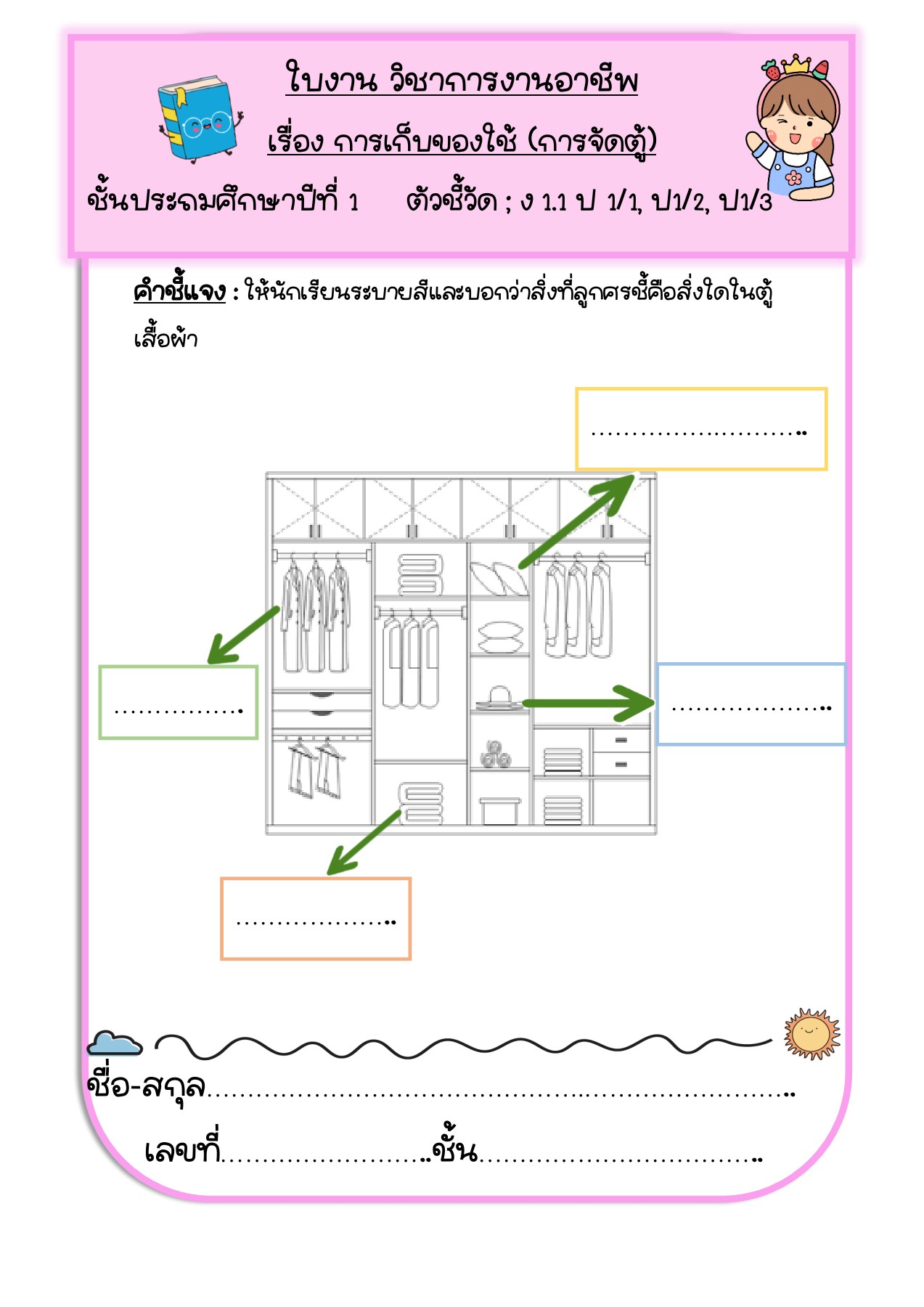 ใบงาน วิชาการงานอาชีพ

เรื่อง การเก็บของใช้ (การจัดตู้)

ชั้นประถมศึกษาปีที่ 1 ตัวชี้วัด ; ง 1.1 ป 1/1, ป1/2, ป1/3

คำชี้แจง : ให้นักเรียนระบายสีและบอกว่าสิ่งที่ลูกศรชี้คือสิ่งใดในตู้เสื้อผ้า

____

____

____

____

ชื่อ-สกุล____

เลขที่____ชั้น____